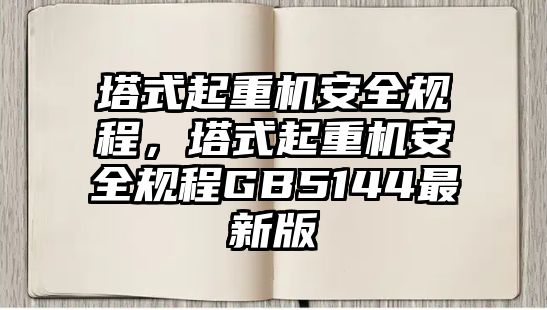 塔式起重机安全规程，塔式起重机安全规程GB5144最新版